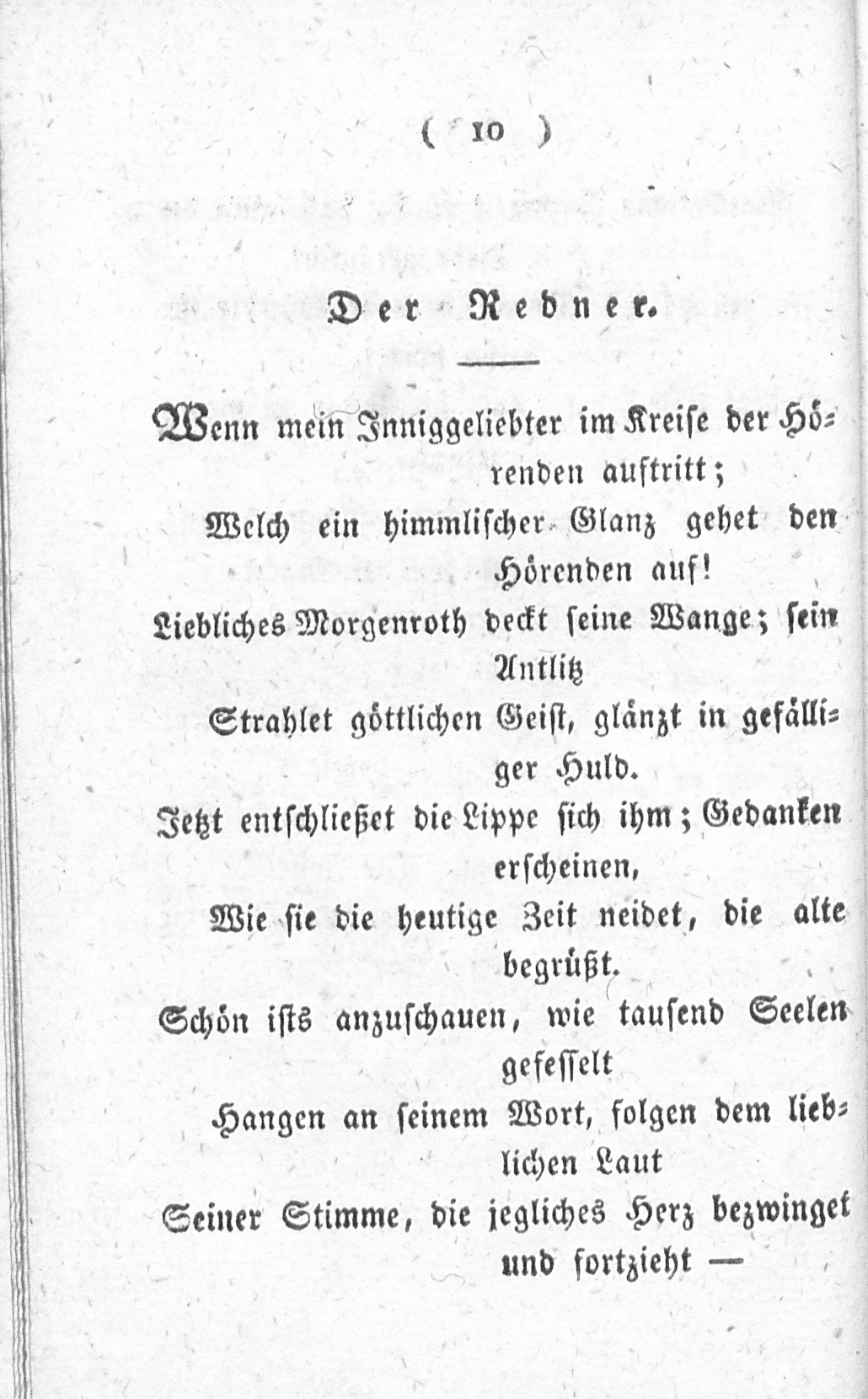 ( 10 )

Der Redner.

Wenn mein Inniggeliebter im Kreise der Hörenden auftritt;
Welch ein himmlischer Glanz gehet den Hörenden auf!
Liebliches Morgenroth deckt seine Wange; sein Antlitz
Strahlet göttlichen Geist, glänzt in gefälliger Huld.
Jetzt entschließet die Lippe sich ihm; Gedanken erscheinen,
Wie sie die heutige Zeit neidet, die alte begrüßt.
Schön ists anzuschauen, wie tausend Seelen gefesselt
Hangen an seinem Wort, folgen dem lieblichen Laut
Seiner Stimme, die jegliches Herz bezwinget und fortzieht —